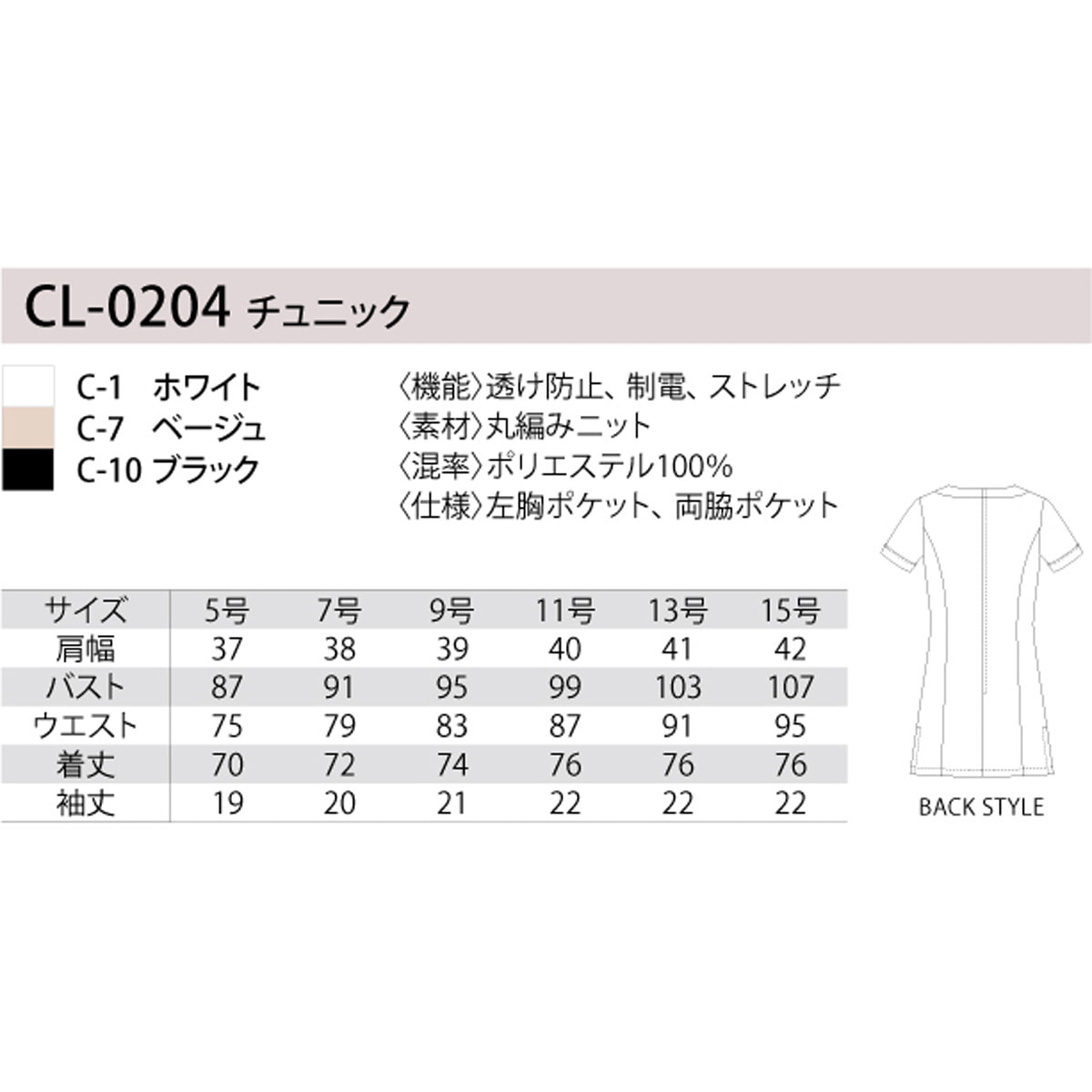 CL-0204 チュニック

C-1 ホワイト
C-7 ベージュ
C-10 ブラック

〈機能〉透け防止、制電、ストレッチ
〈素材〉丸編みニット
〈混率〉ポリエステル100%
〈仕様〉左胸ポケット、両脇ポケット

| サイズ | 5号 | 7号 | 9号 | 11号 | 13号 | 15号 |
|---|---|---|---|---|---|---|
| 肩幅 | 37 | 38 | 39 | 40 | 41 | 42 |
| バスト | 87 | 91 | 95 | 99 | 103 | 107 |
| ウエスト | 75 | 79 | 83 | 87 | 91 | 95 |
| 着丈 | 70 | 72 | 74 | 76 | 76 | 76 |
| 袖丈 | 19 | 20 | 21 | 22 | 22 | 22 |

BACK STYLE